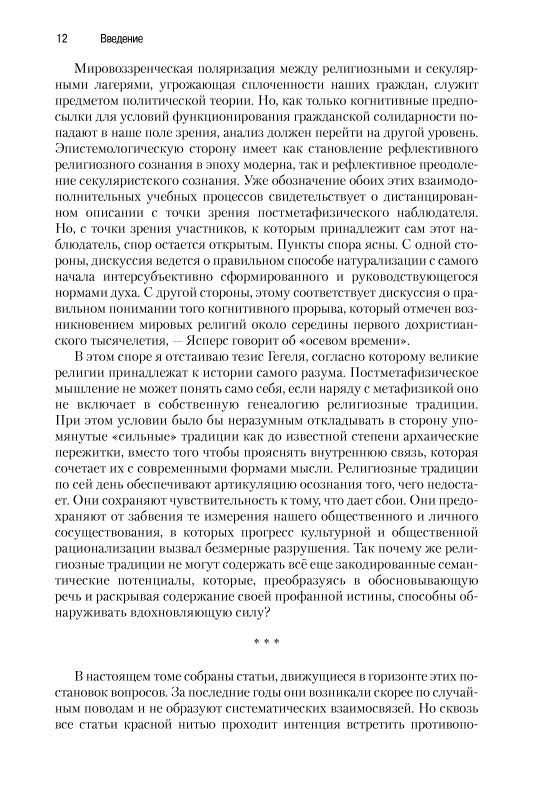 12 Введение

Мировоззренческая поляризация между религиозными и секулярными лагерями, угрожающая сплоченности наших граждан, служит предметом политической теории. Но, как только когнитивные предпосылки для условий функционирования гражданской солидарности попадают в наше поле зрения, анализ должен перейти на другой уровень. Эпистемологическую сторону имеет как становление рефлективного религиозного сознания в эпоху модерна, так и рефлективное преодоление секуляристского сознания. Уже обозначение обоих этих взаимодополнительных учебных процессов свидетельствует о дистанцированном описании с точки зрения постметафизического наблюдателя. Но, с точки зрения участников, к которым принадлежит сам этот наблюдатель, спор остается открытым. Пункты спора ясны. С одной стороны, дискуссия ведется о правильном способе натурализации с самого начала интерсубъективно сформированного и руководствующегося нормами духа. С другой стороны, этому соответствует дискуссия о правильном понимании того когнитивного прорыва, который отмечен возникновением мировых религий около середины первого дохристианского тысячелетия, — Ясперс говорит об «осевом времени».

В этом споре я отстаиваю тезис Гегеля, согласно которому великие религии принадлежат к истории самого разума. Постметафизическое мышление не может понять само себя, если наряду с метафизикой оно не включает в собственную генеалогию религиозные традиции. При этом условии было бы неразумным откладывать в сторону упомянутые «сильные» традиции как до известной степени архаические пережитки, вместо того чтобы прояснять внутреннюю связь, которая сочетает их с современными формами мысли. Религиозные традиции по сей день обеспечивают артикуляцию осознания того, чего недостает. Они сохраняют чувствительность к тому, что дает сбои. Они предохраняют от забвения те измерения нашего общественного и личного сосуществования, в которых прогресс культурной и общественной рационализации вызвал безмерные разрушения. Так почему же религиозные традиции не могут содержать всё еще закодированные семантические потенциалы, которые, преобразуясь в обосновывающую речь и раскрывая содержание своей профанной истины, способны обнаруживать вдохновляющую силу?

* * *

В настоящем томе собраны статьи, движущиеся в горизонте этих постановок вопросов. За последние годы они возникали скорее по случайным поводам и не образуют систематических взаимосвязей. Но сквозь все статьи красной нитью проходит интенция встретить противопо-